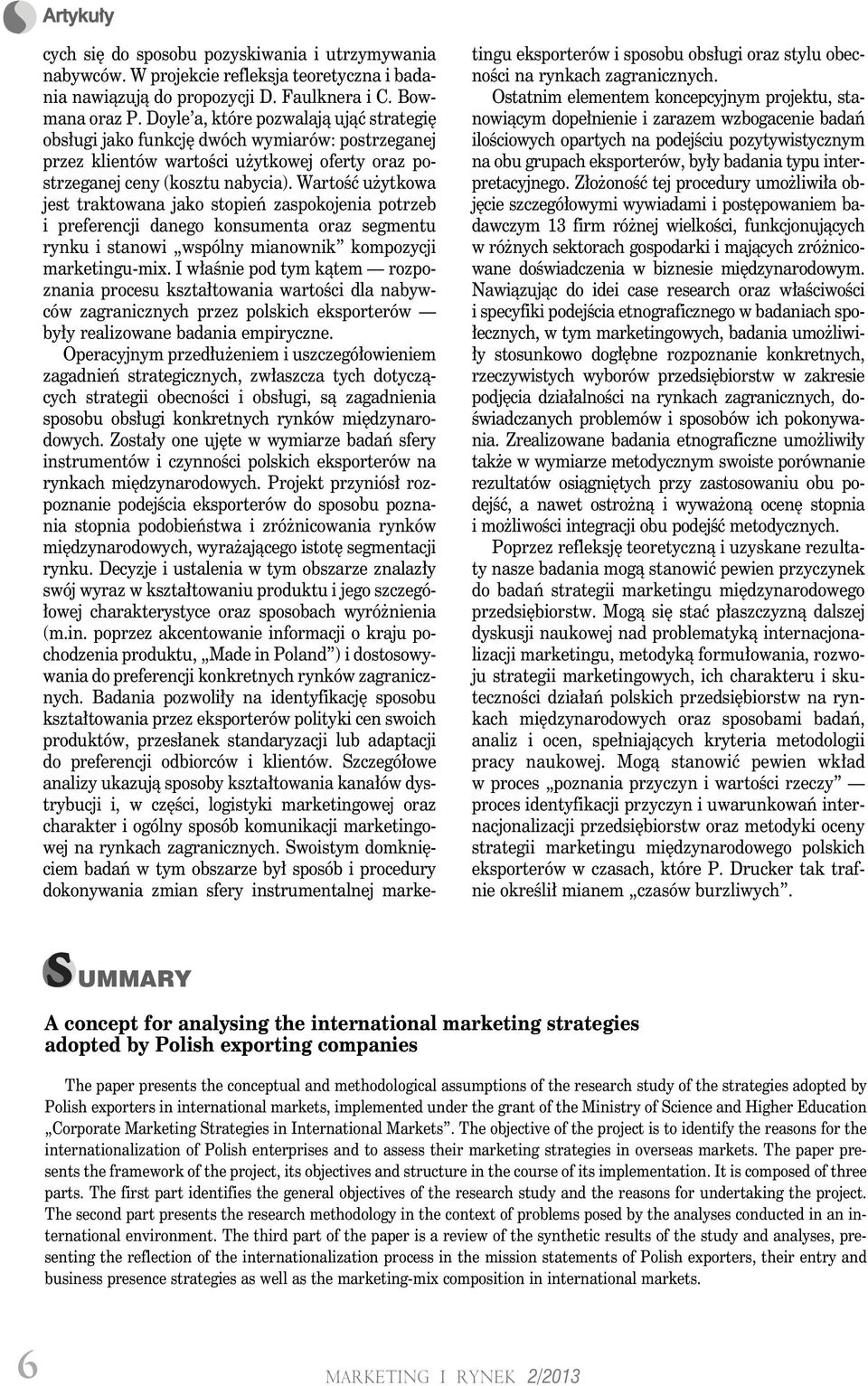 Artykuły

cych się do sposobu pozyskiwania i utrzymywania nabywców. W projekcie refleksja teoretyczna i badania nawiązują do propozycji D. Faulknera i C. Bowmana oraz P. Doyle'a, które pozwalają ująć strategię obsługi jako funkcję dwóch wymiarów: postrzeganej przez klientów wartości użytkowej oferty oraz postrzeganej ceny (kosztu nabycia). Wartość użytkowa jest traktowana jako stopień zaspokojenia potrzeb i preferencji danego konsumenta oraz segmentu rynku i stanowi „wspólny mianownik" kompozycji marketingu-mix. I właśnie pod tym kątem — rozpoznania procesu kształtowania wartości dla nabywców zagranicznych przez polskich eksporterów — były realizowane badania empiryczne.

Operacyjnym przedłużeniem i uszczegółowieniem zagadnień strategicznych, zwłaszcza tych dotyczących strategii obecności i obsługi, są zagadnienia sposobu obsługi konkretnych rynków międzynarodowych. Zostały one ujęte w wymiarze badań sfery instrumentów i czynności polskich eksporterów na rynkach międzynarodowych. Projekt przyniósł rozpoznanie podejścia eksporterów do sposobu poznania stopnia podobieństwa i zróżnicowania rynków międzynarodowych, wyrażającego istotę segmentacji rynku. Decyzje i ustalenia w tym obszarze znalazły swój wyraz w kształtowaniu produktu i jego szczegółowej charakterystyce oraz sposobach wyróżnienia (m.in. poprzez akcentowanie informacji o kraju pochodzenia produktu, „Made in Poland") i dostosowywania do preferencji konkretnych rynków zagranicznych. Badania pozwoliły na identyfikację sposobu kształtowania przez eksporterów polityki cen swoich produktów, przesłanek standaryzacji lub adaptacji do preferencji odbiorców i klientów. Szczegółowe analizy ukazują sposoby kształtowania kanałów dystrybucji i, w części, logistyki marketingowej oraz charakter i ogólny sposób komunikacji marketingowej na rynkach zagranicznych. Swoistym domknięciem badań w tym obszarze był sposób i procedury dokonywania zmian sfery instrumentalnej marketingu eksporterów i sposobu obsługi oraz stylu obecności na rynkach zagranicznych.

Ostatnim elementem koncepcyjnym projektu, stanowiącym dopełnienie i zarazem wzbogacenie badań ilościowych opartych na podejściu pozytywistycznym na obu grupach eksporterów, były badania typu interpretacyjnego. Złożoność tej procedury umożliwiła objęcie szczegółowymi wywiadami i postępowaniem badawczym 13 firm różnej wielkości, funkcjonujących w różnych sektorach gospodarki i mających zróżnicowane doświadczenia w biznesie międzynarodowym. Nawiązując do idei case research oraz właściwości i specyfiki podejścia etnograficznego w badaniach społecznych, w tym marketingowych, badania umożliwiły stosunkowo dogłębne rozpoznanie konkretnych, rzeczywistych wyborów przedsiębiorstw w zakresie podjęcia działalności na rynkach zagranicznych, doświadczanych problemów i sposobów ich pokonywania. Zrealizowane badania etnograficzne umożliwiły także w wymiarze metodycznym swoiste porównanie rezultatów osiągniętych przy zastosowaniu obu podejść, a nawet ostrożną i wyważoną ocenę stopnia i możliwości integracji obu podejść metodycznych.

Poprzez refleksję teoretyczną i uzyskane rezultaty nasze badania mogą stanowić pewien przyczynek do badań strategii marketingu międzynarodowego przedsiębiorstw. Mogą się stać płaszczyzną dalszej dyskusji naukowej nad problematyką internacjonalizacji marketingu, metodyką formułowania, rozwoju strategii marketingowych, ich charakteru i skuteczności działań polskich przedsiębiorstw na rynkach międzynarodowych oraz sposobami badań, analiz i ocen, spełniających kryteria metodologii pracy naukowej. Mogą stanowić pewien wkład w proces „poznania przyczyn i wartości rzeczy" — proces identyfikacji przyczyn i uwarunkowań internacjonalizacji przedsiębiorstw oraz metodyki oceny strategii marketingu międzynarodowego polskich eksporterów w czasach, które P. Drucker tak trafnie określił mianem „czasów burzliwych".

SUMMARY

A concept for analysing the international marketing strategies adopted by Polish exporting companies

The paper presents the conceptual and methodological assumptions of the research study of the strategies adopted by Polish exporters in international markets, implemented under the grant of the Ministry of Science and Higher Education „Corporate Marketing Strategies in International Markets". The objective of the project is to identify the reasons for the internationalization of Polish enterprises and to assess their marketing strategies in overseas markets. The paper presents the framework of the project, its objectives and structure in the course of its implementation. It is composed of three parts. The first part identifies the general objectives of the research study and the reasons for undertaking the project. The second part presents the research methodology in the context of problems posed by the analyses conducted in an international environment. The third part of the paper is a review of the synthetic results of the study and analyses, presenting the reflection of the internationalization process in the mission statements of Polish exporters, their entry and business presence strategies as well as the marketing-mix composition in international markets.

6

MARKETING I RYNEK 2/2013